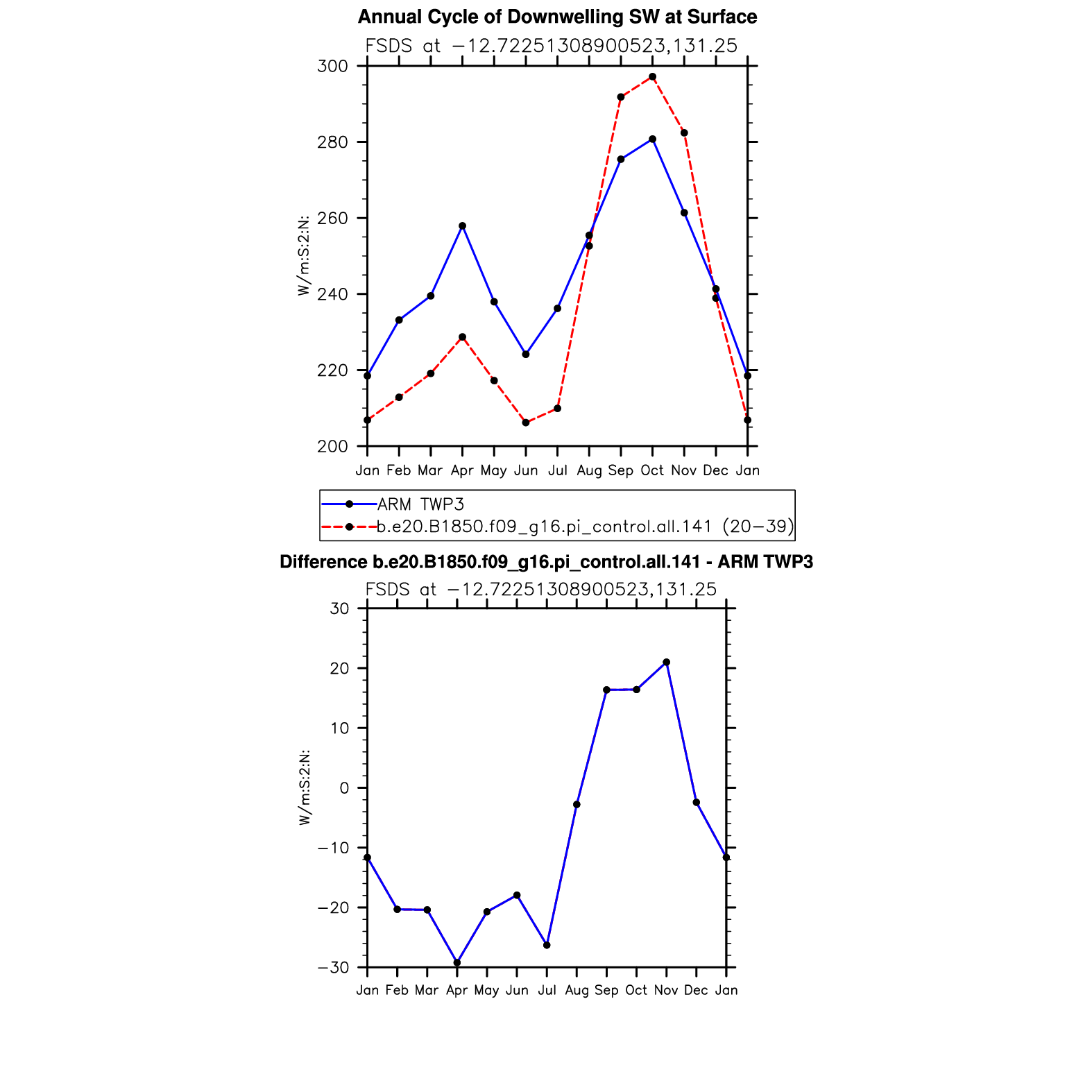 Annual Cycle of Downwelling SW at Surface

FSDS at −12.72251308900523,131.25

300
280
260
240
220
200

W/m:S:2:N:

Jan Feb Mar Apr May Jun Jul Aug Sep Oct Nov Dec Jan

ARM TWP3
b.e20.B1850.f09_g16.pi_control.all.141 (20−39)

Difference b.e20.B1850.f09_g16.pi_control.all.141 - ARM TWP3

FSDS at −12.72251308900523,131.25

30
20
10
0
−10
−20
−30

W/m:S:2:N:

Jan Feb Mar Apr May Jun Jul Aug Sep Oct Nov Dec Jan